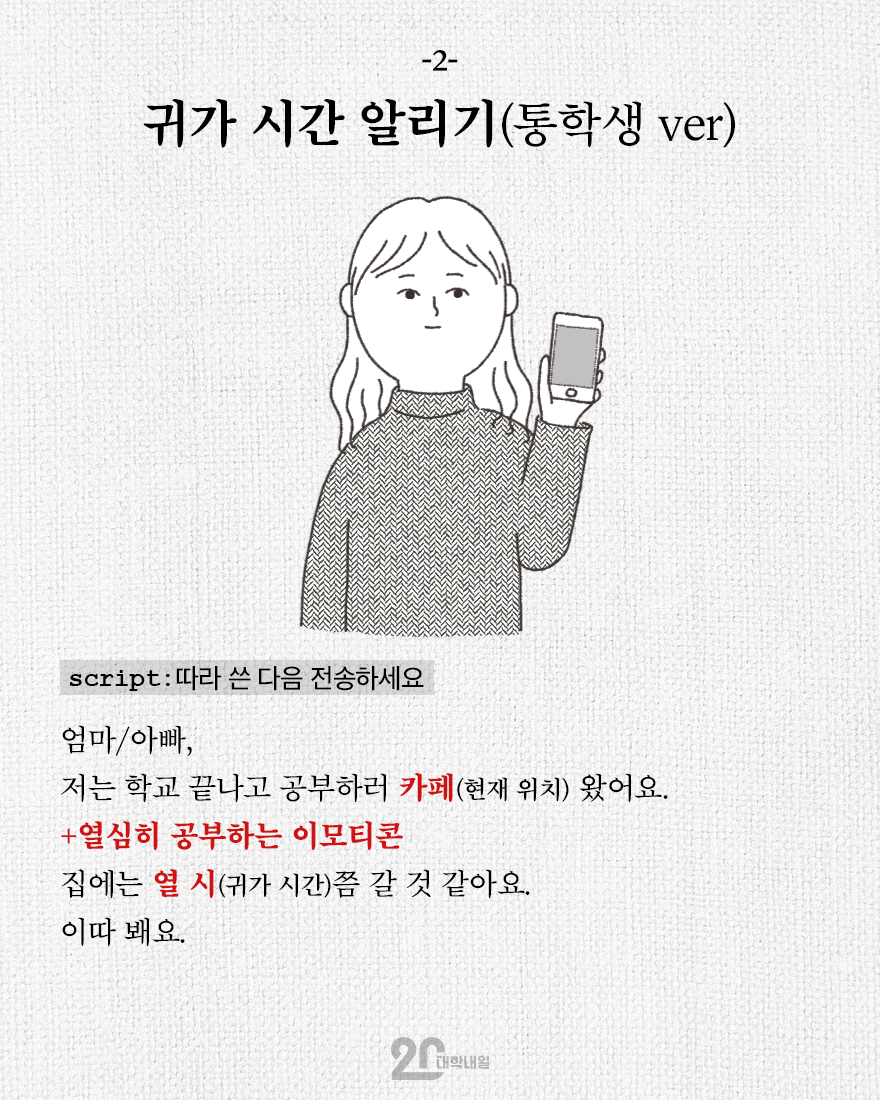 -2-

귀가 시간 알리기(통학생 ver)

script: 따라 쓴 다음 전송하세요

엄마/아빠,
저는 학교 끝나고 공부하러 카페(현재 위치) 왔어요.
+열심히 공부하는 이모티콘
집에는 열 시(귀가 시간)쯤 갈 것 같아요.
이따 봬요.

20 대학내일